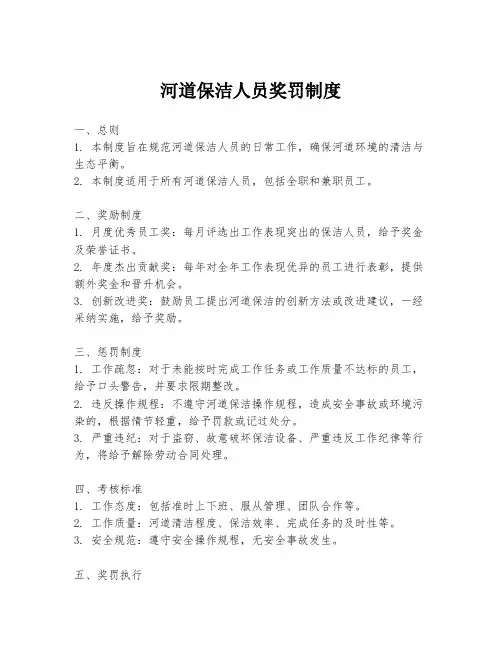 河道保洁人员奖罚制度

一、总则
1. 本制度旨在规范河道保洁人员的日常工作，确保河道环境的清洁与生态平衡。
2. 本制度适用于所有河道保洁人员，包括全职和兼职员工。

二、奖励制度
1. 月度优秀员工奖：每月评选出工作表现突出的保洁人员，给予奖金及荣誉证书。
2. 年度杰出贡献奖：每年对全年工作表现优异的员工进行表彰，提供额外奖金和晋升机会。
3. 创新改进奖：鼓励员工提出河道保洁的创新方法或改进建议，一经采纳实施，给予奖励。

三、惩罚制度
1. 工作疏忽：对于未能按时完成工作任务或工作质量不达标的员工，给予口头警告，并要求限期整改。
2. 违反操作规程：不遵守河道保洁操作规程，造成安全事故或环境污染的，根据情节轻重，给予罚款或记过处分。
3. 严重违纪：对于盗窃、故意破坏保洁设备、严重违反工作纪律等行为，将给予解除劳动合同处理。

四、考核标准
1. 工作态度：包括准时上下班、服从管理、团队合作等。
2. 工作质量：河道清洁程度、保洁效率、完成任务的及时性等。
3. 安全规范：遵守安全操作规程，无安全事故发生。

五、奖罚执行